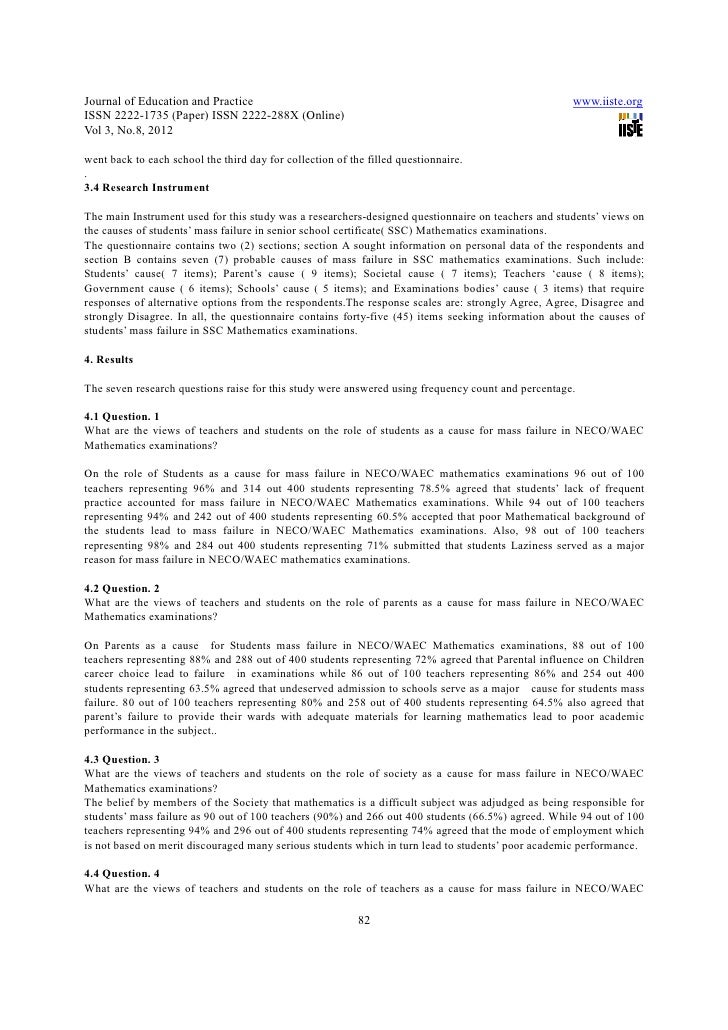 Journal of Education and Practice
ISSN 2222-1735 (Paper) ISSN 2222-288X (Online)
Vol 3, No.8, 2012

www.iiste.org

IISTE

went back to each school the third day for collection of the filled questionnaire.
.
3.4 Research Instrument

The main Instrument used for this study was a researchers-designed questionnaire on teachers and students' views on the causes of students' mass failure in senior school certificate( SSC) Mathematics examinations.
The questionnaire contains two (2) sections; section A sought information on personal data of the respondents and section B contains seven (7) probable causes of mass failure in SSC mathematics examinations. Such include: Students' cause( 7 items); Parent's cause ( 9 items); Societal cause ( 7 items); Teachers 'cause ( 8 items); Government cause ( 6 items); Schools' cause ( 5 items); and Examinations bodies' cause ( 3 items) that require responses of alternative options from the respondents.The response scales are: strongly Agree, Agree, Disagree and strongly Disagree. In all, the questionnaire contains forty-five (45) items seeking information about the causes of students' mass failure in SSC Mathematics examinations.

4. Results

The seven research questions raise for this study were answered using frequency count and percentage.

4.1 Question. 1
What are the views of teachers and students on the role of students as a cause for mass failure in NECO/WAEC Mathematics examinations?

On the role of Students as a cause for mass failure in NECO/WAEC mathematics examinations 96 out of 100 teachers representing 96% and 314 out 400 students representing 78.5% agreed that students' lack of frequent practice accounted for mass failure in NECO/WAEC Mathematics examinations. While 94 out of 100 teachers representing 94% and 242 out of 400 students representing 60.5% accepted that poor Mathematical background of the students lead to mass failure in NECO/WAEC Mathematics examinations. Also, 98 out of 100 teachers representing 98% and 284 out 400 students representing 71% submitted that students Laziness served as a major reason for mass failure in NECO/WAEC mathematics examinations.

4.2 Question. 2
What are the views of teachers and students on the role of parents as a cause for mass failure in NECO/WAEC Mathematics examinations?

On Parents as a cause for Students mass failure in NECO/WAEC Mathematics examinations, 88 out of 100 teachers representing 88% and 288 out of 400 students representing 72% agreed that Parental influence on Children career choice lead to failure in examinations while 86 out of 100 teachers representing 86% and 254 out 400 students representing 63.5% agreed that undeserved admission to schools serve as a major cause for students mass failure. 80 out of 100 teachers representing 80% and 258 out of 400 students representing 64.5% also agreed that parent's failure to provide their wards with adequate materials for learning mathematics lead to poor academic performance in the subject..

4.3 Question. 3
What are the views of teachers and students on the role of society as a cause for mass failure in NECO/WAEC Mathematics examinations?
The belief by members of the Society that mathematics is a difficult subject was adjudged as being responsible for students' mass failure as 90 out of 100 teachers (90%) and 266 out 400 students (66.5%) agreed. While 94 out of 100 teachers representing 94% and 296 out of 400 students representing 74% agreed that the mode of employment which is not based on merit discouraged many serious students which in turn lead to students' poor academic performance.

4.4 Question. 4
What are the views of teachers and students on the role of teachers as a cause for mass failure in NECO/WAEC

82